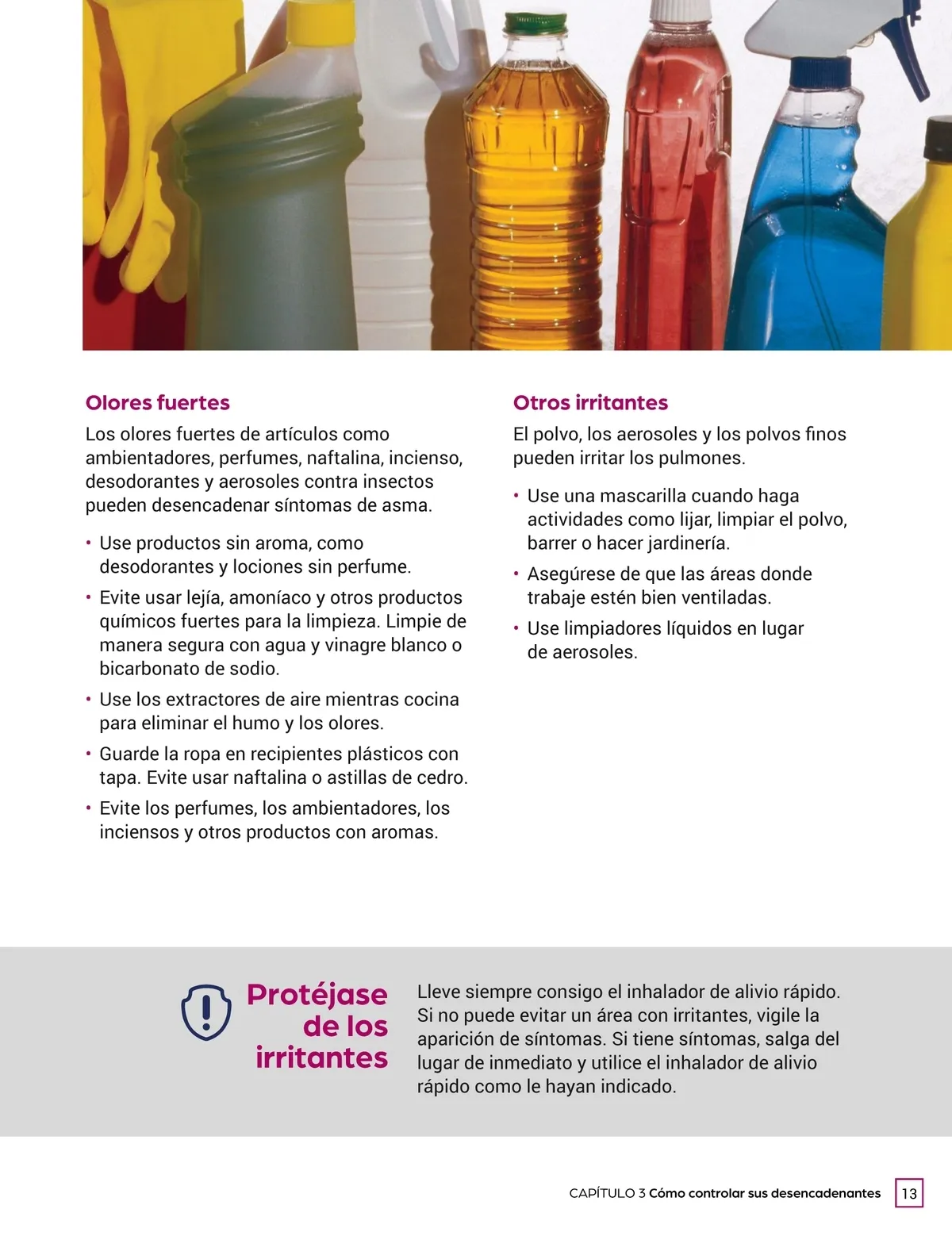 Olores fuertes

Los olores fuertes de artículos como ambientadores, perfumes, naftalina, incienso, desodorantes y aerosoles contra insectos pueden desencadenar síntomas de asma.

• Use productos sin aroma, como desodorantes y lociones sin perfume.
• Evite usar lejía, amoníaco y otros productos químicos fuertes para la limpieza. Limpie de manera segura con agua y vinagre blanco o bicarbonato de sodio.
• Use los extractores de aire mientras cocina para eliminar el humo y los olores.
• Guarde la ropa en recipientes plásticos con tapa. Evite usar naftalina o astillas de cedro.
• Evite los perfumes, los ambientadores, los inciensos y otros productos con aromas.

Otros irritantes

El polvo, los aerosoles y los polvos finos pueden irritar los pulmones.

• Use una mascarilla cuando haga actividades como lijar, limpiar el polvo, barrer o hacer jardinería.
• Asegúrese de que las áreas donde trabaje estén bien ventiladas.
• Use limpiadores líquidos en lugar de aerosoles.

Protéjase de los irritantes

Lleve siempre consigo el inhalador de alivio rápido. Si no puede evitar un área con irritantes, vigile la aparición de síntomas. Si tiene síntomas, salga del lugar de inmediato y utilice el inhalador de alivio rápido como le hayan indicado.

CAPÍTULO 3 Cómo controlar sus desencadenantes 13